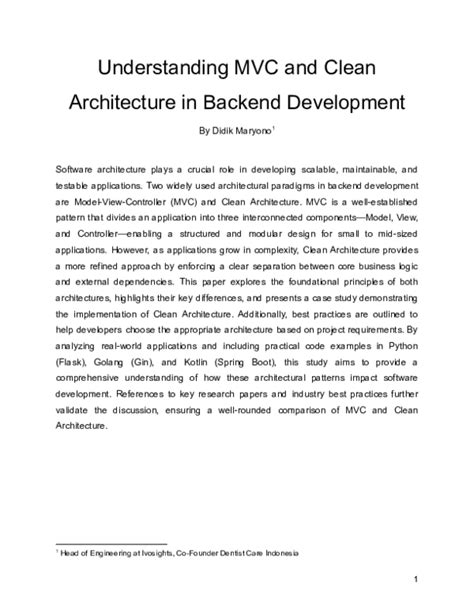 Understanding MVC and Clean Architecture in Backend Development

By Didik Maryono$^1$

Software architecture plays a crucial role in developing scalable, maintainable, and testable applications. Two widely used architectural paradigms in backend development are Model-View-Controller (MVC) and Clean Architecture. MVC is a well-established pattern that divides an application into three interconnected components—Model, View, and Controller—enabling a structured and modular design for small to mid-sized applications. However, as applications grow in complexity, Clean Architecture provides a more refined approach by enforcing a clear separation between core business logic and external dependencies. This paper explores the foundational principles of both architectures, highlights their key differences, and presents a case study demonstrating the implementation of Clean Architecture. Additionally, best practices are outlined to help developers choose the appropriate architecture based on project requirements. By analyzing real-world applications and including practical code examples in Python (Flask), Golang (Gin), and Kotlin (Spring Boot), this study aims to provide a comprehensive understanding of how these architectural patterns impact software development. References to key research papers and industry best practices further validate the discussion, ensuring a well-rounded comparison of MVC and Clean Architecture.

$^1$ Head of Engineering at Ivosights, Co-Founder Dentist Care Indonesia

1